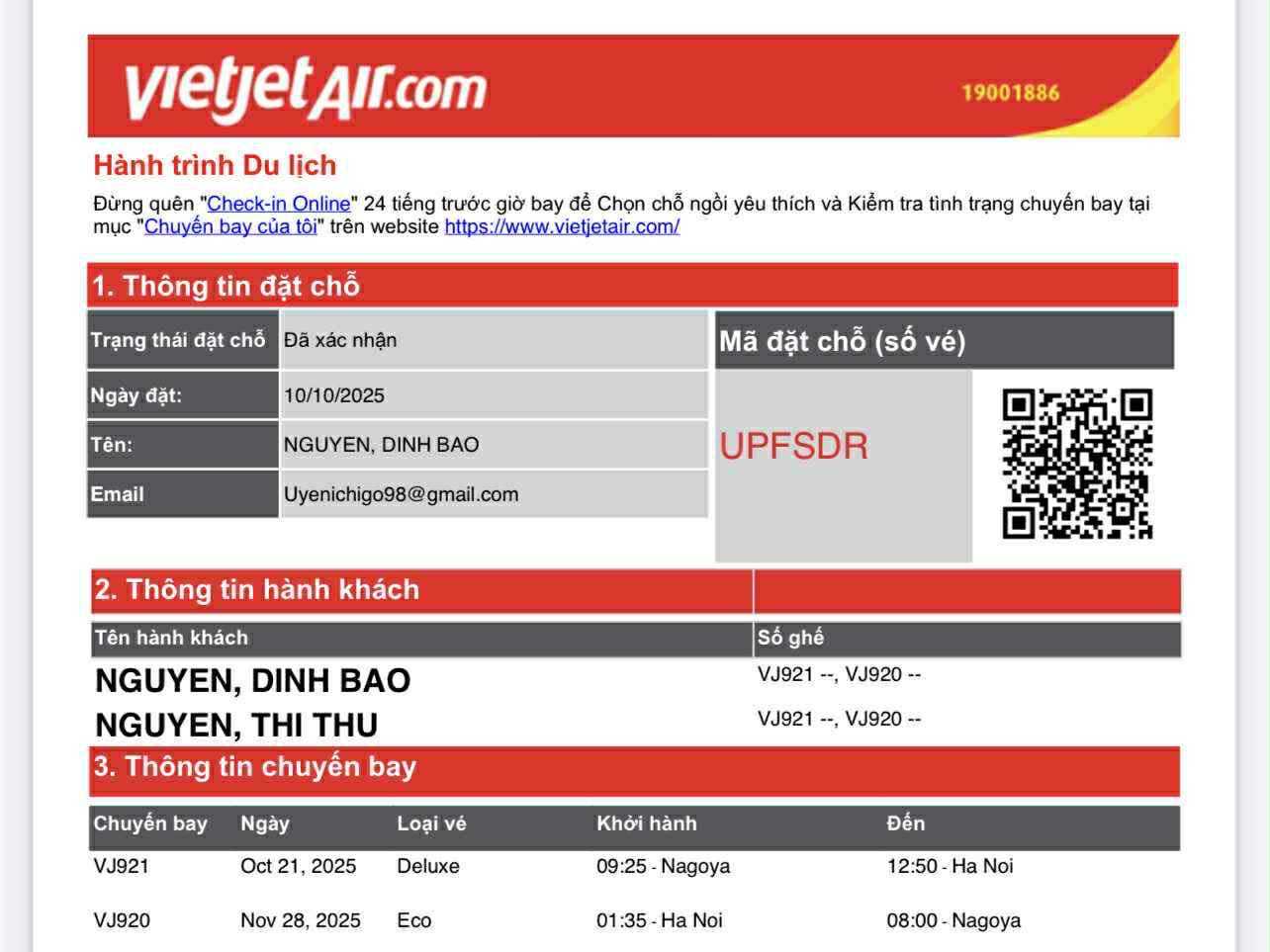 vietjetAir.com 19001886

Hành trình Du lịch

Đừng quên "Check-in Online" 24 tiếng trước giờ bay để Chọn chỗ ngồi yêu thích và Kiểm tra tình trạng chuyến bay tại mục "Chuyến bay của tôi" trên website https://www.vietjetair.com/

1. Thông tin đặt chỗ

| Trạng thái đặt chỗ | Đã xác nhận |
|---|---|
| Ngày đặt: | 10/10/2025 |
| Tên: | NGUYEN, DINH BAO |
| Email | Uyenichigo98@gmail.com |

Mã đặt chỗ (số vé)

UPFSDR

2. Thông tin hành khách

| Tên hành khách | Số ghế |
|---|---|
| NGUYEN, DINH BAO | VJ921 --, VJ920 -- |
| NGUYEN, THI THU | VJ921 --, VJ920 -- |

3. Thông tin chuyến bay

| Chuyến bay | Ngày | Loại vé | Khởi hành | Đến |
|---|---|---|---|---|
| VJ921 | Oct 21, 2025 | Deluxe | 09:25 - Nagoya | 12:50 - Ha Noi |
| VJ920 | Nov 28, 2025 | Eco | 01:35 - Ha Noi | 08:00 - Nagoya |